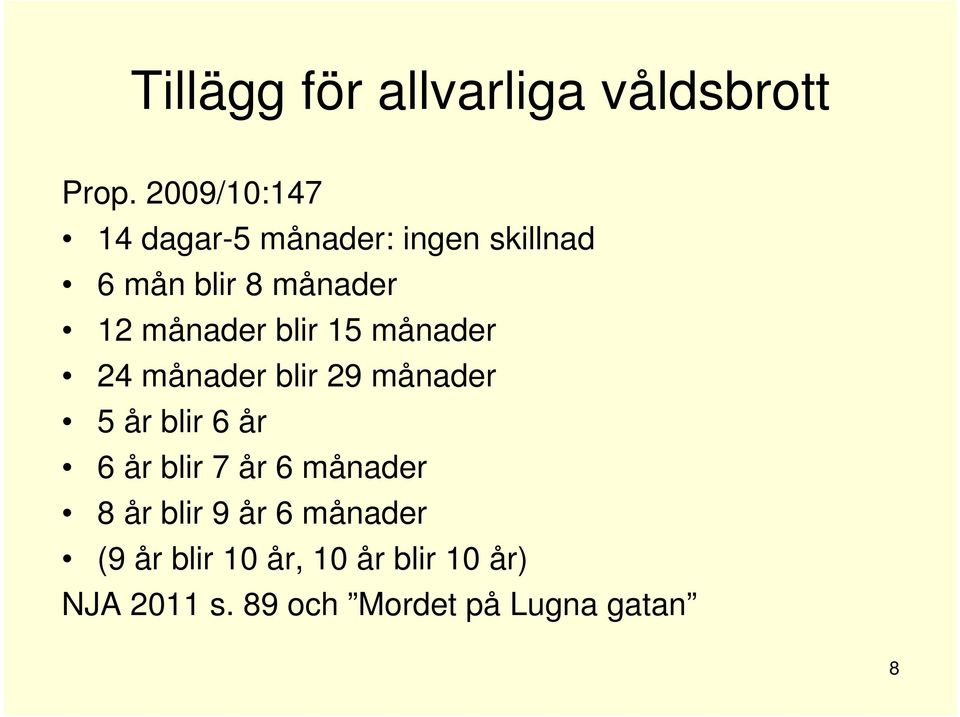 Tillägg för allvarliga våldsbrott

Prop. 2009/10:147

• 14 dagar-5 månader: ingen skillnad
• 6 mån blir 8 månader
• 12 månader blir 15 månader
• 24 månader blir 29 månader
• 5 år blir 6 år
• 6 år blir 7 år 6 månader
• 8 år blir 9 år 6 månader
• (9 år blir 10 år, 10 år blir 10 år)

NJA 2011 s. 89 och ”Mordet på Lugna gatan”

8